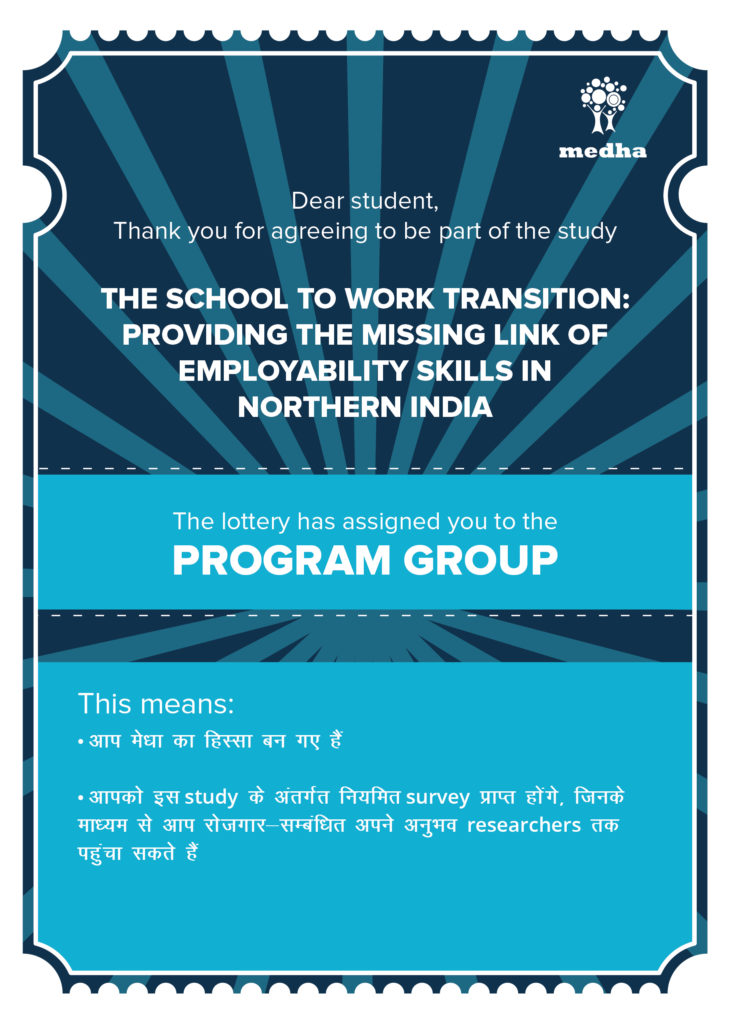 medha

Dear student,
Thank you for agreeing to be part of the study

THE SCHOOL TO WORK TRANSITION: PROVIDING THE MISSING LINK OF EMPLOYABILITY SKILLS IN NORTHERN INDIA

The lottery has assigned you to the
PROGRAM GROUP

This means:
• आप मेधा का हिस्सा बन गए हैं

• आपको इस study के अंतर्गत नियमित survey प्राप्त होंगे, जिनके माध्यम से आप रोजगार–सम्बंधित अपने अनुभव researchers तक पहुंचा सकते हैं